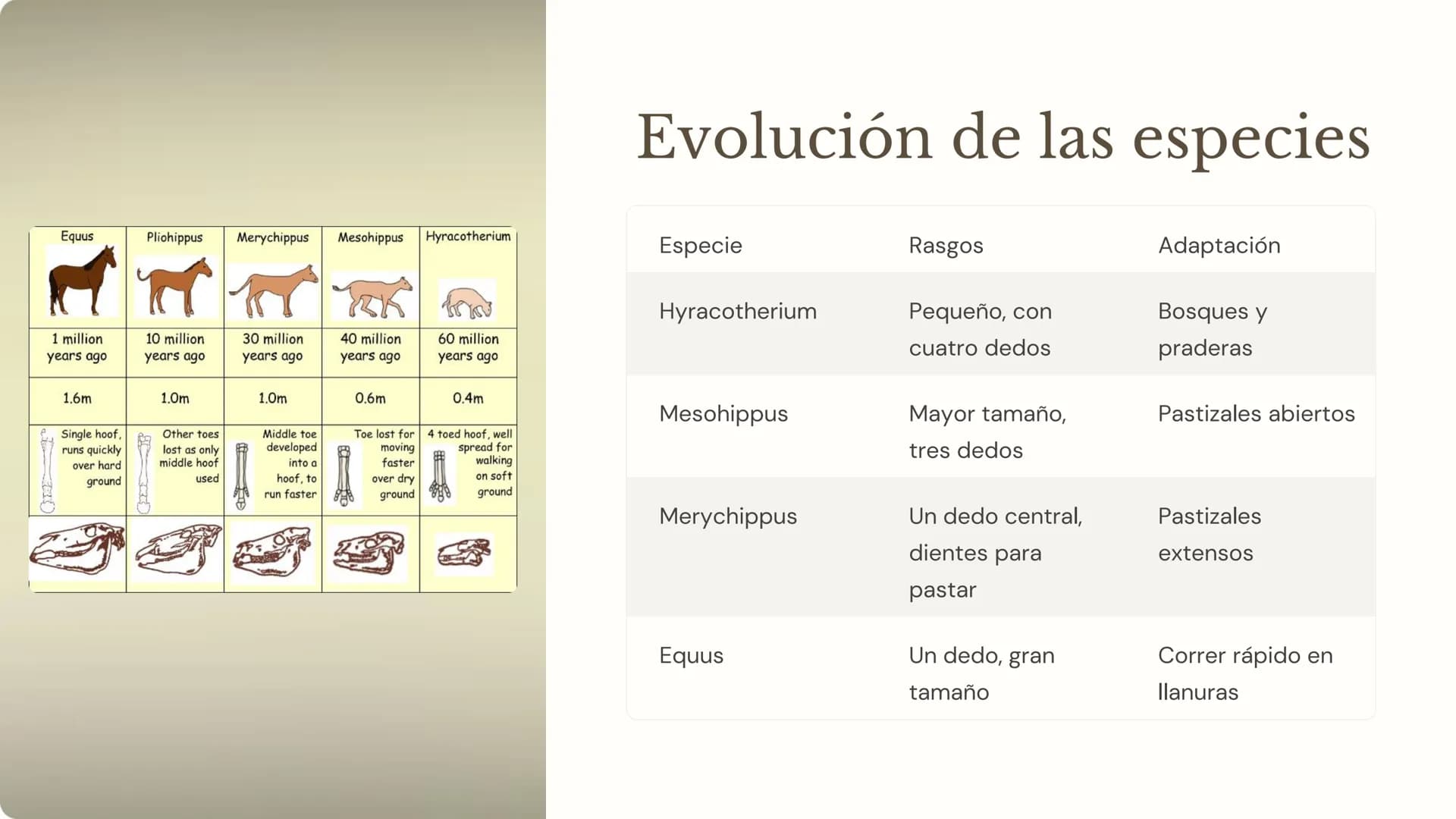 | Equus | Pliohippus | Merychippus | Mesohippus | Hyracotherium |
|---|---|---|---|---|
| 1 million years ago | 10 million years ago | 30 million years ago | 40 million years ago | 60 million years ago |
| 1.6m | 1.0m | 1.0m | 0.6m | 0.4m |
| Single hoof, runs quickly over hard ground | Other toes lost as only middle hoof used | Middle toe developed into a hoof, to run faster | Toe lost for moving faster over dry ground | 4 toed hoof, well spread for walking on soft ground |

Evolución de las especies

| Especie | Rasgos | Adaptación |
|---|---|---|
| Hyracotherium | Pequeño, con cuatro dedos | Bosques y praderas |
| Mesohippus | Mayor tamaño, tres dedos | Pastizales abiertos |
| Merychippus | Un dedo central, dientes para pastar | Pastizales extensos |
| Equus | Un dedo, gran tamaño | Correr rápido en llanuras |